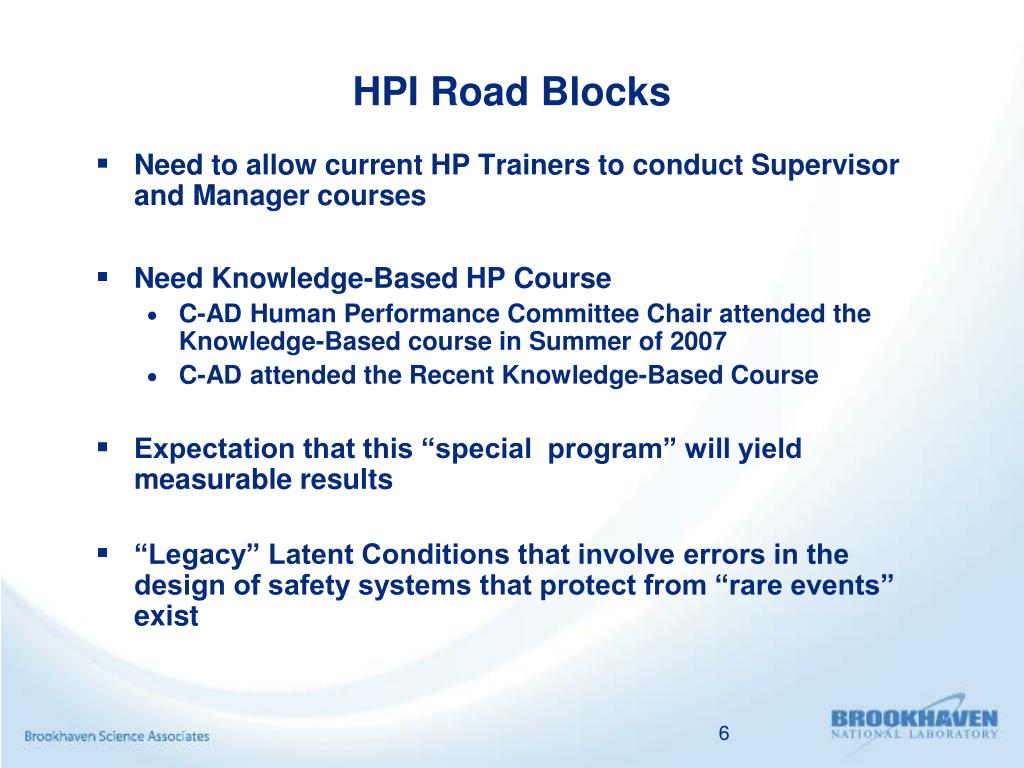 HPI Road Blocks

▪ Need to allow current HP Trainers to conduct Supervisor and Manager courses

▪ Need Knowledge-Based HP Course
• C-AD Human Performance Committee Chair attended the Knowledge-Based course in Summer of 2007
• C-AD attended the Recent Knowledge-Based Course

▪ Expectation that this “special  program” will yield measurable results

▪ “Legacy” Latent Conditions that involve errors in the design of safety systems that protect from “rare events” exist

Brookhaven Science Associates

6

BROOKHAVEN
NATIONAL LABORATORY